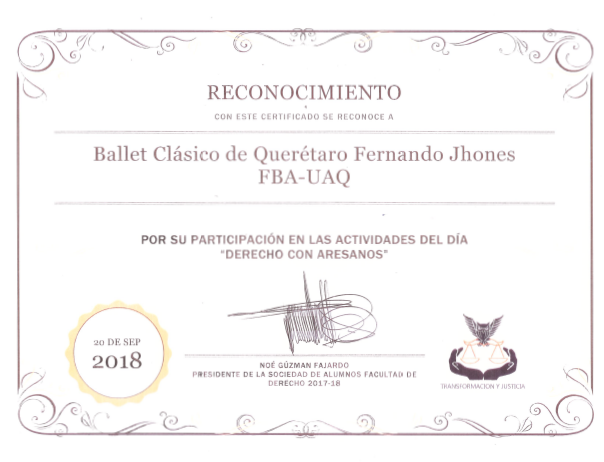 RECONOCIMIENTO
CON ESTE CERTIFICADO SE RECONOCE A

Ballet Clásico de Querétaro Fernando Jhones
FBA-UAQ

POR SU PARTICIPACIÓN EN LAS ACTIVIDADES DEL DÍA
"DERECHO CON ARESANOS"

20 DE SEP
2018

NOÉ GÚZMAN FAJARDO
PRESIDENTE DE LA SOCIEDAD DE ALUMNOS FACULTAD DE DERECHO 2017-18

TRANSFORMACION Y JUSTICIA